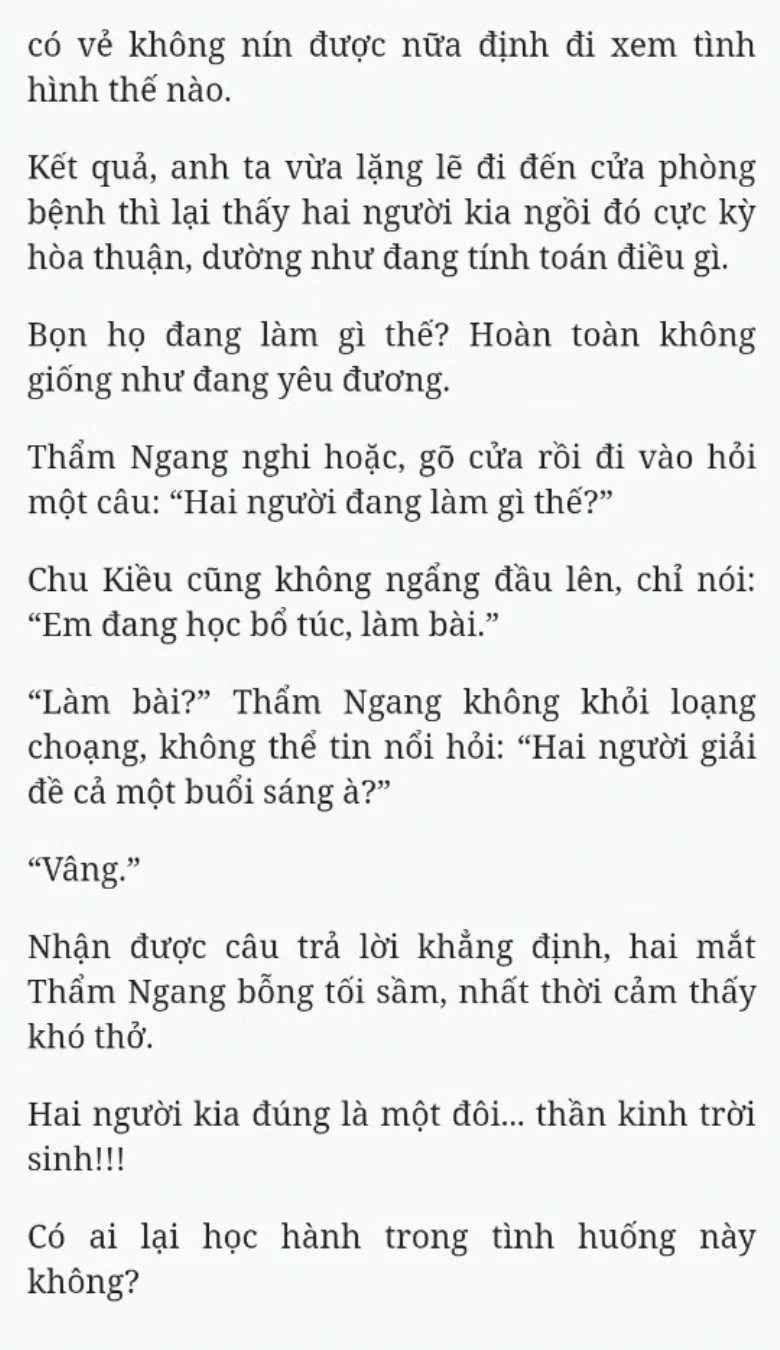 có vẻ không nín được nữa định đi xem tình hình thế nào.

Kết quả, anh ta vừa lặng lẽ đi đến cửa phòng bệnh thì lại thấy hai người kia ngồi đó cực kỳ hòa thuận, dường như đang tính toán điều gì.

Bọn họ đang làm gì thế? Hoàn toàn không giống như đang yêu đương.

Thẩm Ngang nghi hoặc, gõ cửa rồi đi vào hỏi một câu: “Hai người đang làm gì thế?”

Chu Kiều cũng không ngẩng đầu lên, chỉ nói: “Em đang học bổ túc, làm bài.”

“Làm bài?” Thẩm Ngang không khỏi loạng choạng, không thể tin nổi hỏi: “Hai người giải đề cả một buổi sáng à?”

“Vâng.”

Nhận được câu trả lời khẳng định, hai mắt Thẩm Ngang bỗng tối sầm, nhất thời cảm thấy khó thở.

Hai người kia đúng là một đôi... thần kinh trời sinh!!!

Có ai lại học hành trong tình huống này không?